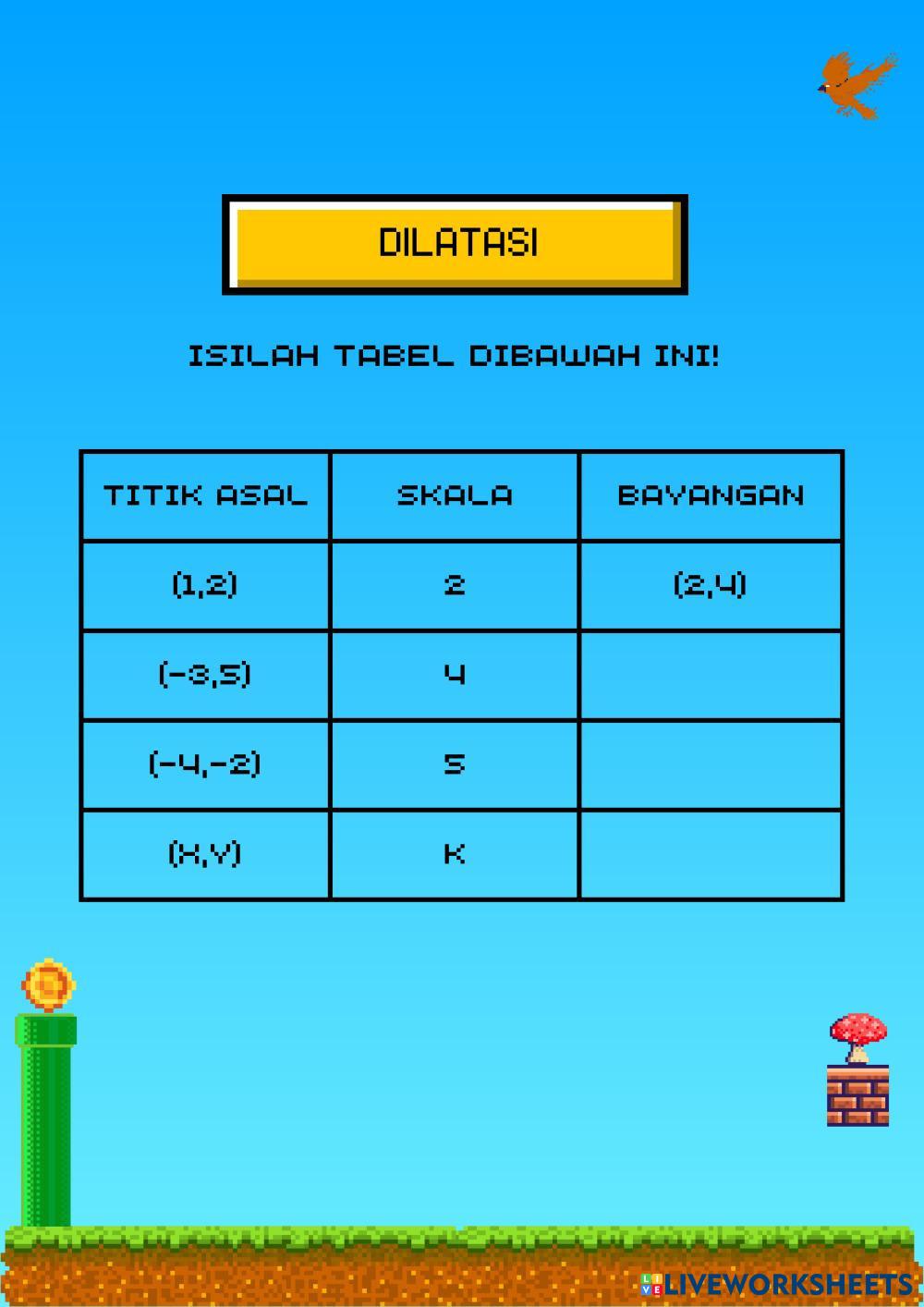 DILATASI

ISILAH TABEL DIBAWAH INI!

| TITIK ASAL | SKALA | BAYANGAN |
|---|---|---|
| (1,2) | 2 | (2,4) |
| (-3,5) | 4 | |
| (-4,-2) | 5 | |
| (X,Y) | K | |

LIVEWORKSHEETS